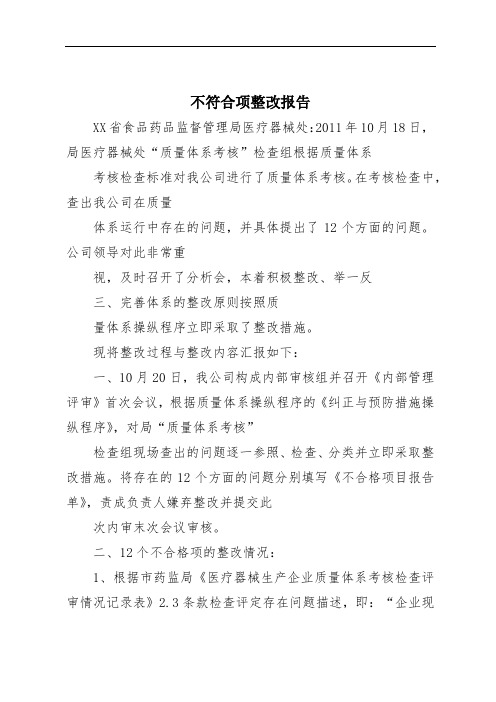 不符合项整改报告

XX省食品药品监督管理局医疗器械处:2011年10月18日，局医疗器械处“质量体系考核”检查组根据质量体系

考核检查标准对我公司进行了质量体系考核。在考核检查中，查出我公司在质量

体系运行中存在的问题，并具体提出了12个方面的问题。公司领导对此非常重

视，及时召开了分析会，本着积极整改、举一反

三、完善体系的整改原则按照质

量体系操纵程序立即采取了整改措施。

现将整改过程与整改内容汇报如下:

一、10月20日，我公司构成内部审核组并召开《内部管理评审》首次会议，根据质量体系操纵程序的《纠正与预防措施操纵程序》，对局“质量体系考核”

检查组现场查出的问题逐一参照、检查、分类并立即采取整改措施。将存在的12个方面的问题分别填写《不合格项目报告单》，责成负责人嫌弃整改并提交此

次内审末次会议审核。

二、12个不合格项的整改情况:

1、根据市药监局《医疗器械生产企业质量体系考核检查评审情况记录表》2.3条款检查评定存在问题描述，即:“企业现